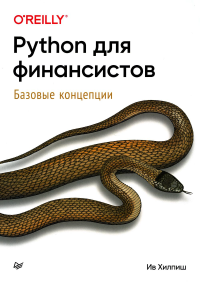 O'REILLY®

Python для финансистов

Базовые концепции

Ив Хилпиш